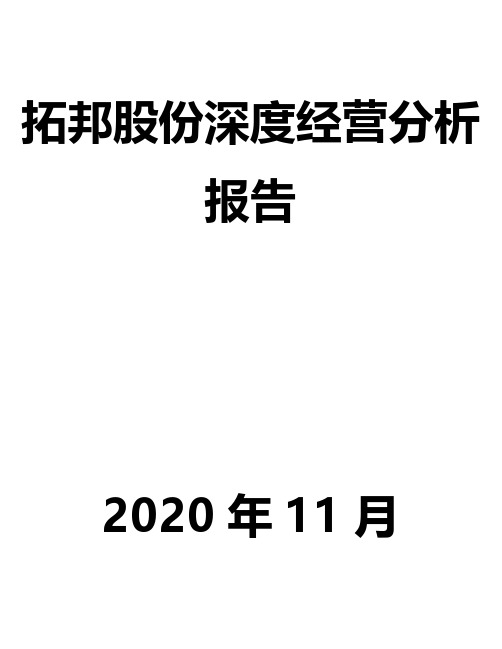 拓邦股份深度经营分析报告

2020 年 11 月